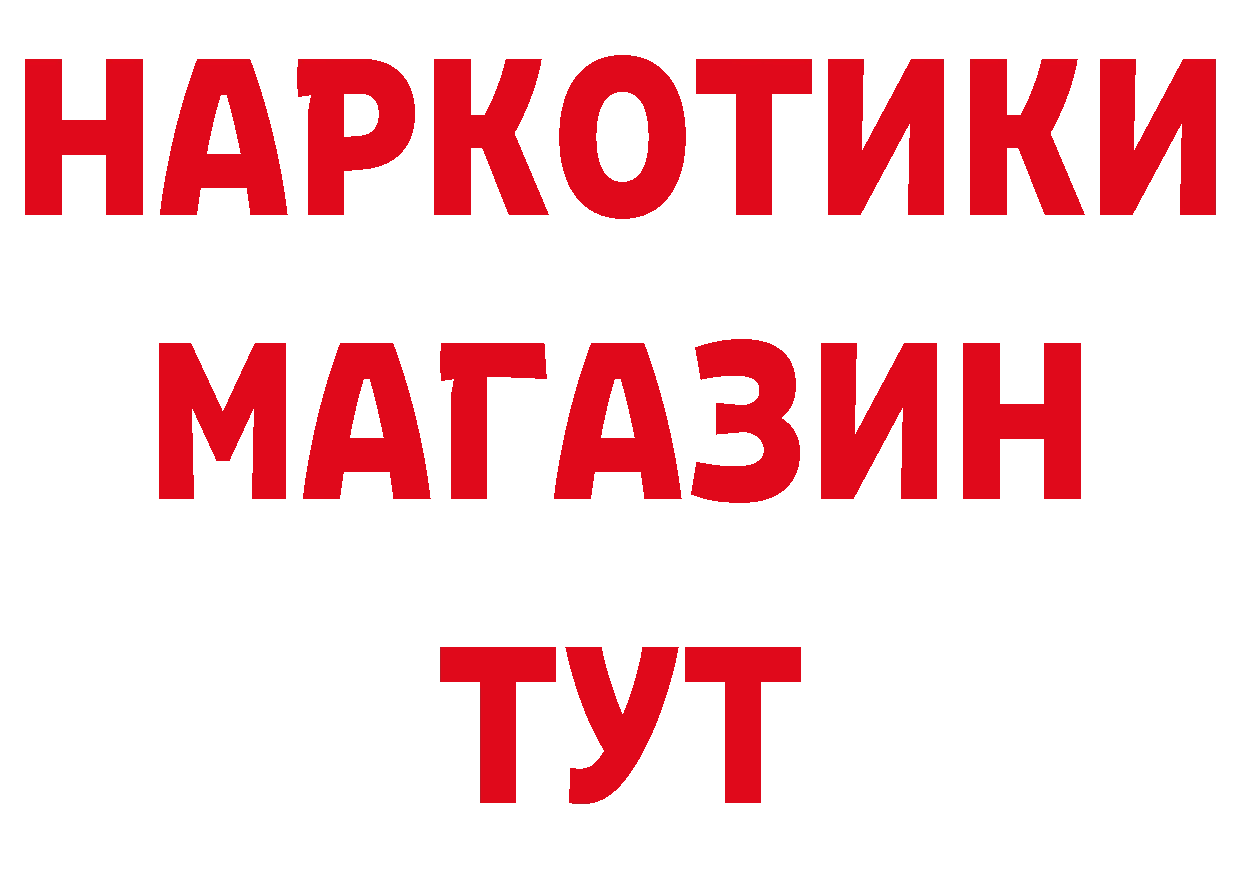 НАРКОТИКИ
МАГАЗИН
ТУТ